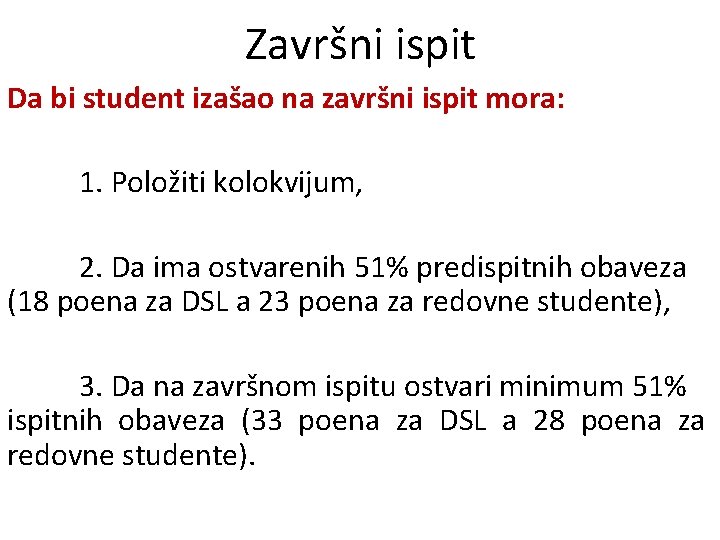 Završni ispit

Da bi student izašao na završni ispit mora:

1. Položiti kolokvijum,

2. Da ima ostvarenih 51% predispitnih obaveza (18 poena za DSL a 23 poena za redovne studente),

3. Da na završnom ispitu ostvari minimum 51% ispitnih obaveza (33 poena za DSL a 28 poena za redovne studente).